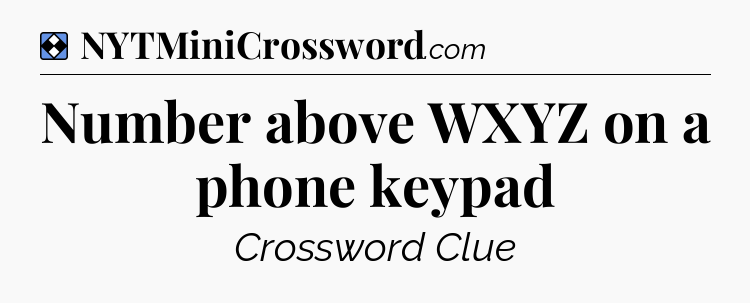 NYTMiniCrossword.com

Number above WXYZ on a phone keypad

Crossword Clue